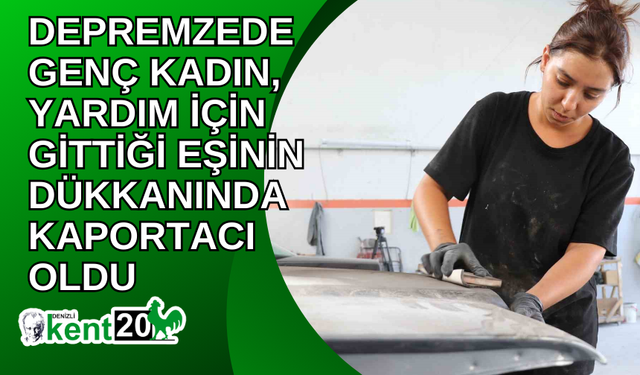 DEPREMZEDE GENÇ KADIN, YARDIM İÇİN GİTTİĞİ EŞİNİN DÜKKANINDA KAPORTACI OLDU

DENİZLİ kent20